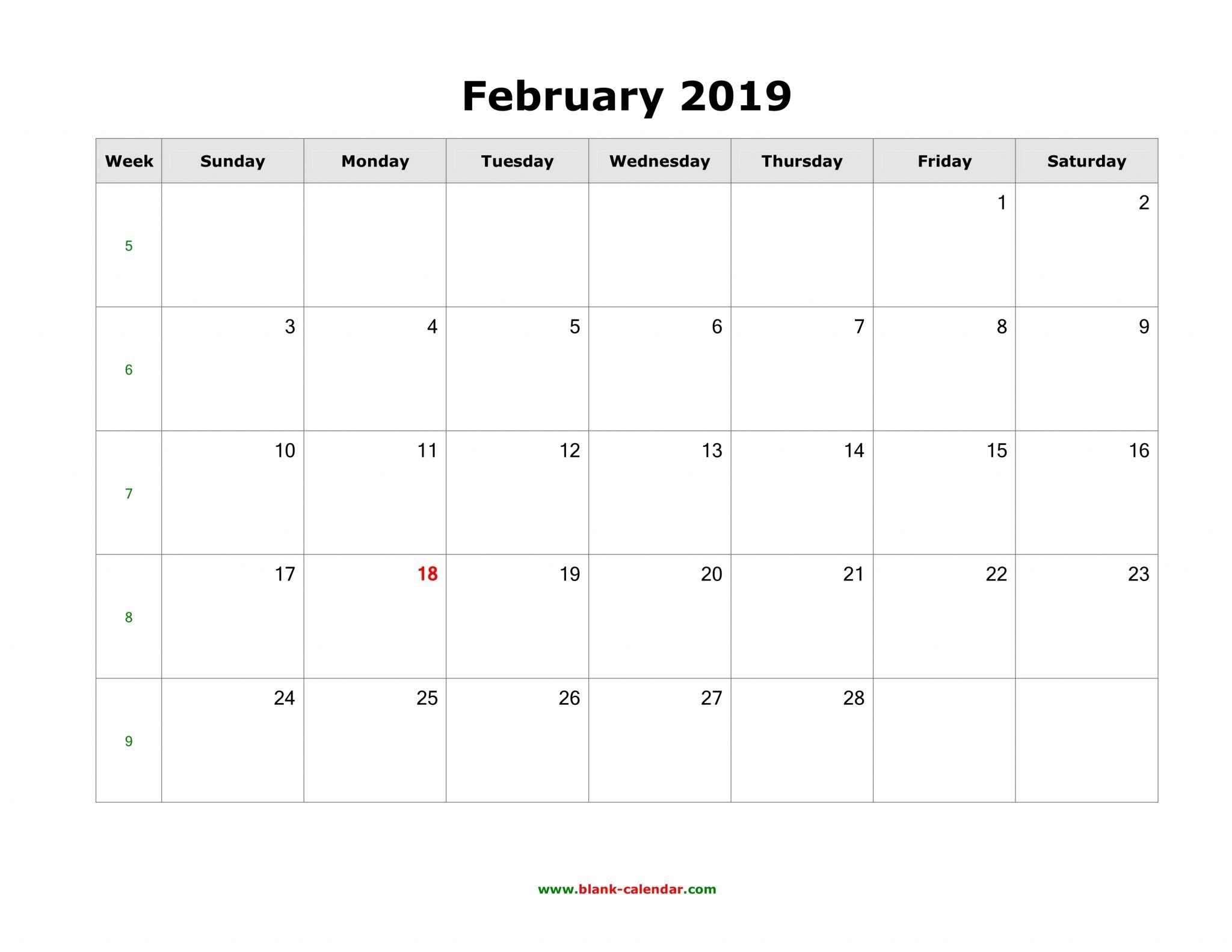 February 2019

| Week | Sunday | Monday | Tuesday | Wednesday | Thursday | Friday | Saturday |
|---|---|---|---|---|---|---|---|
| 5 | | | | | | 1 | 2 |
| 6 | 3 | 4 | 5 | 6 | 7 | 8 | 9 |
| 7 | 10 | 11 | 12 | 13 | 14 | 15 | 16 |
| 8 | 17 | 18 | 19 | 20 | 21 | 22 | 23 |
| 9 | 24 | 25 | 26 | 27 | 28 | | |

www.blank-calendar.com